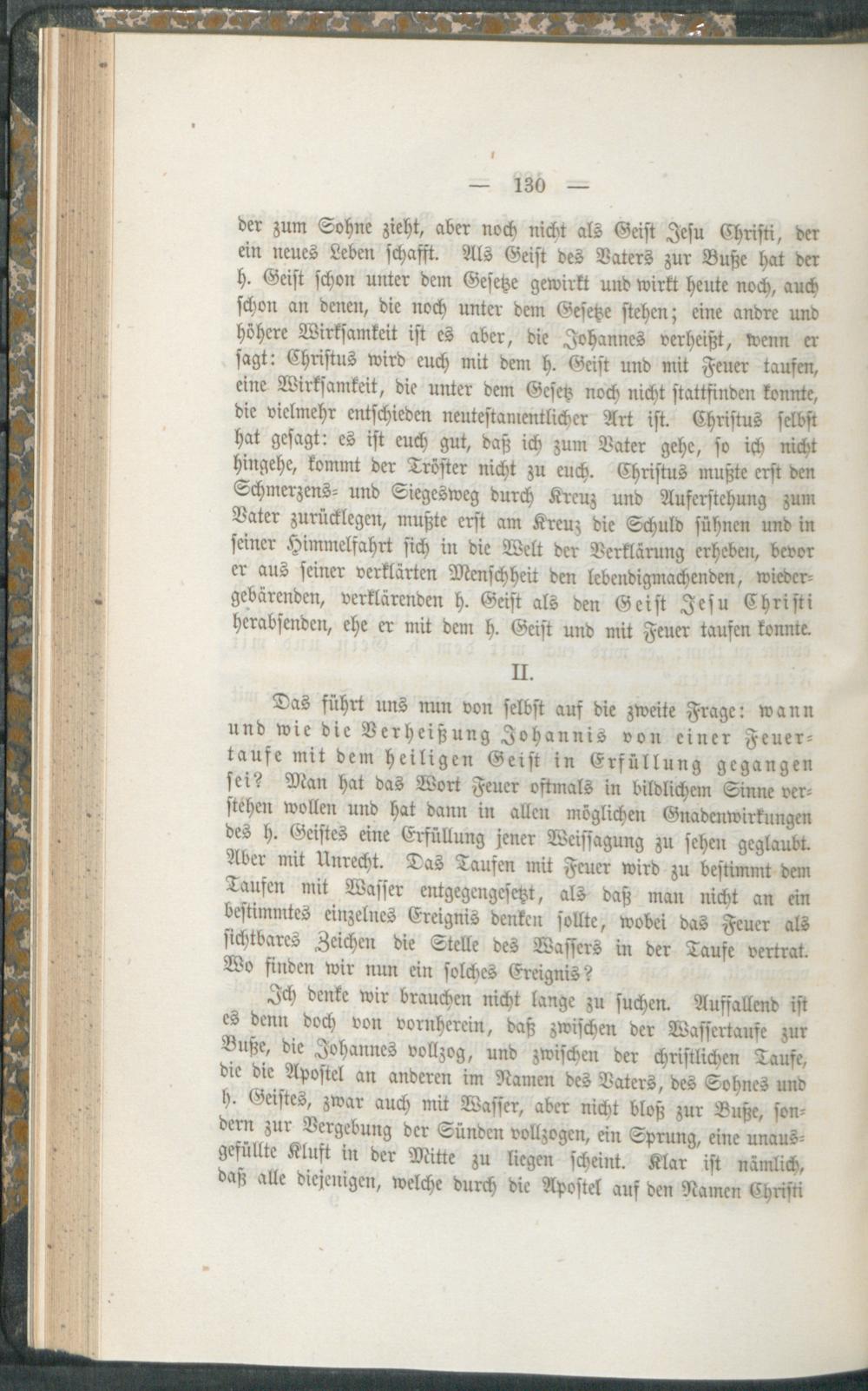 — 130 —

der zum Sohne zieht, aber noch nicht als Geist Jesu Christi, der ein neues Leben schafft. Als Geist des Vaters zur Buße hat der h. Geist schon unter dem Gesetze gewirkt und wirkt heute noch, auch schon an denen, die noch unter dem Gesetze stehen; eine andre und höhere Wirksamkeit ist es aber, die Johannes verheißt, wenn er sagt: Christus wird euch mit dem h. Geist und mit Feuer taufen, eine Wirksamkeit, die unter dem Gesetz noch nicht stattfinden konnte, die vielmehr entschieden neutestamentlicher Art ist. Christus selbst hat gesagt: es ist euch gut, daß ich zum Vater gehe, so ich nicht hingehe, kommt der Tröster nicht zu euch. Christus mußte erst den Schmerzens- und Siegesweg durch Kreuz und Auferstehung zum Vater zurücklegen, mußte erst am Kreuz die Schuld sühnen und in seiner Himmelfahrt sich in die Welt der Verklärung erheben, bevor er aus seiner verklärten Menschheit den lebendigmachenden, wiedergebärenden, verklärenden h. Geist als den Geist Jesu Christi herabsenden, ehe er mit dem h. Geist und mit Feuer taufen konnte.

II.

Das führt uns nun von selbst auf die zweite Frage: wann und wie die Verheißung Johannis von einer Feuertaufe mit dem heiligen Geist in Erfüllung gegangen sei? Man hat das Wort Feuer oftmals in bildlichem Sinne verstehen wollen und hat dann in allen möglichen Gnadenwirkungen des h. Geistes eine Erfüllung jener Weissagung zu sehen geglaubt. Aber mit Unrecht. Das Taufen mit Feuer wird zu bestimmt dem Taufen mit Wasser entgegengesetzt, als daß man nicht an ein bestimmtes einzelnes Ereignis denken sollte, wobei das Feuer als sichtbares Zeichen die Stelle des Wassers in der Taufe vertrat. Wo finden wir nun ein solches Ereignis?

Ich denke wir brauchen nicht lange zu suchen. Auffallend ist es denn doch von vornherein, daß zwischen der Wassertaufe zur Buße, die Johannes vollzog, und zwischen der christlichen Taufe, die die Apostel an anderen im Namen des Vaters, des Sohnes und h. Geistes, zwar auch mit Wasser, aber nicht bloß zur Buße, sondern zur Vergebung der Sünden vollzogen, ein Sprung, eine unausgefüllte Kluft in der Mitte zu liegen scheint. Klar ist nämlich, daß alle diejenigen, welche durch die Apostel auf den Namen Christi